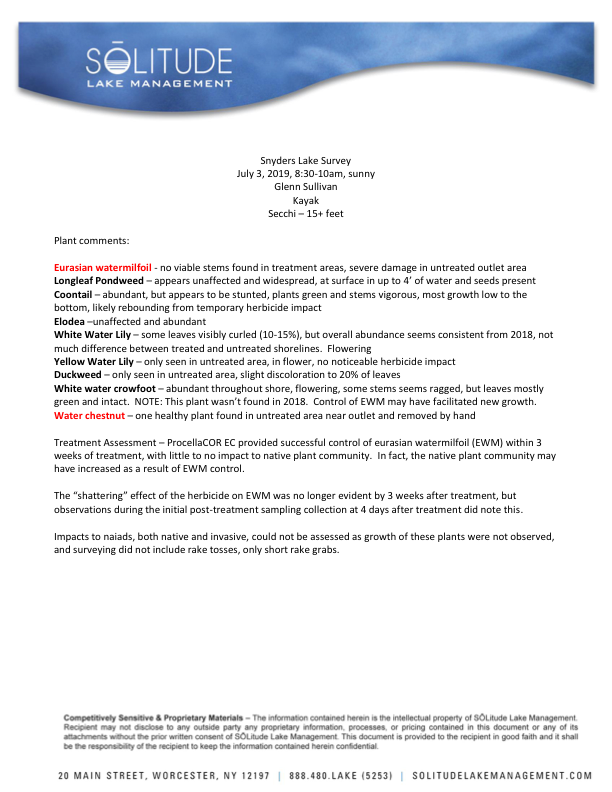 SŌLITUDE
LAKE MANAGEMENT

Snyders Lake Survey
July 3, 2019, 8:30-10am, sunny
Glenn Sullivan
Kayak
Secchi – 15+ feet

Plant comments:

Eurasian watermilfoil - no viable stems found in treatment areas, severe damage in untreated outlet area
Longleaf Pondweed – appears unaffected and widespread, at surface in up to 4' of water and seeds present
Coontail – abundant, but appears to be stunted, plants green and stems vigorous, most growth low to the bottom, likely rebounding from temporary herbicide impact
Elodea –unaffected and abundant
White Water Lily – some leaves visibly curled (10-15%), but overall abundance seems consistent from 2018, not much difference between treated and untreated shorelines. Flowering
Yellow Water Lily – only seen in untreated area, in flower, no noticeable herbicide impact
Duckweed – only seen in untreated area, slight discoloration to 20% of leaves
White water crowfoot – abundant throughout shore, flowering, some stems seems ragged, but leaves mostly green and intact. NOTE: This plant wasn't found in 2018. Control of EWM may have facilitated new growth.
Water chestnut – one healthy plant found in untreated area near outlet and removed by hand

Treatment Assessment – ProcellaCOR EC provided successful control of eurasian watermilfoil (EWM) within 3 weeks of treatment, with little to no impact to native plant community. In fact, the native plant community may have increased as a result of EWM control.

The "shattering" effect of the herbicide on EWM was no longer evident by 3 weeks after treatment, but observations during the initial post-treatment sampling collection at 4 days after treatment did note this.

Impacts to naiads, both native and invasive, could not be assessed as growth of these plants were not observed, and surveying did not include rake tosses, only short rake grabs.

Competitively Sensitive & Proprietary Materials – The information contained herein is the intellectual property of SŌLitude Lake Management. Recipient may not disclose to any outside party any proprietary information, processes, or pricing contained in this document or any of its attachments without the prior written consent of SŌLitude Lake Management. This document is provided to the recipient in good faith and it shall be the responsibility of the recipient to keep the information contained herein confidential.

20 MAIN STREET, WORCESTER, NY 12197 | 888.480.LAKE (5253) | SOLITUDELAKEMANAGEMENT.COM